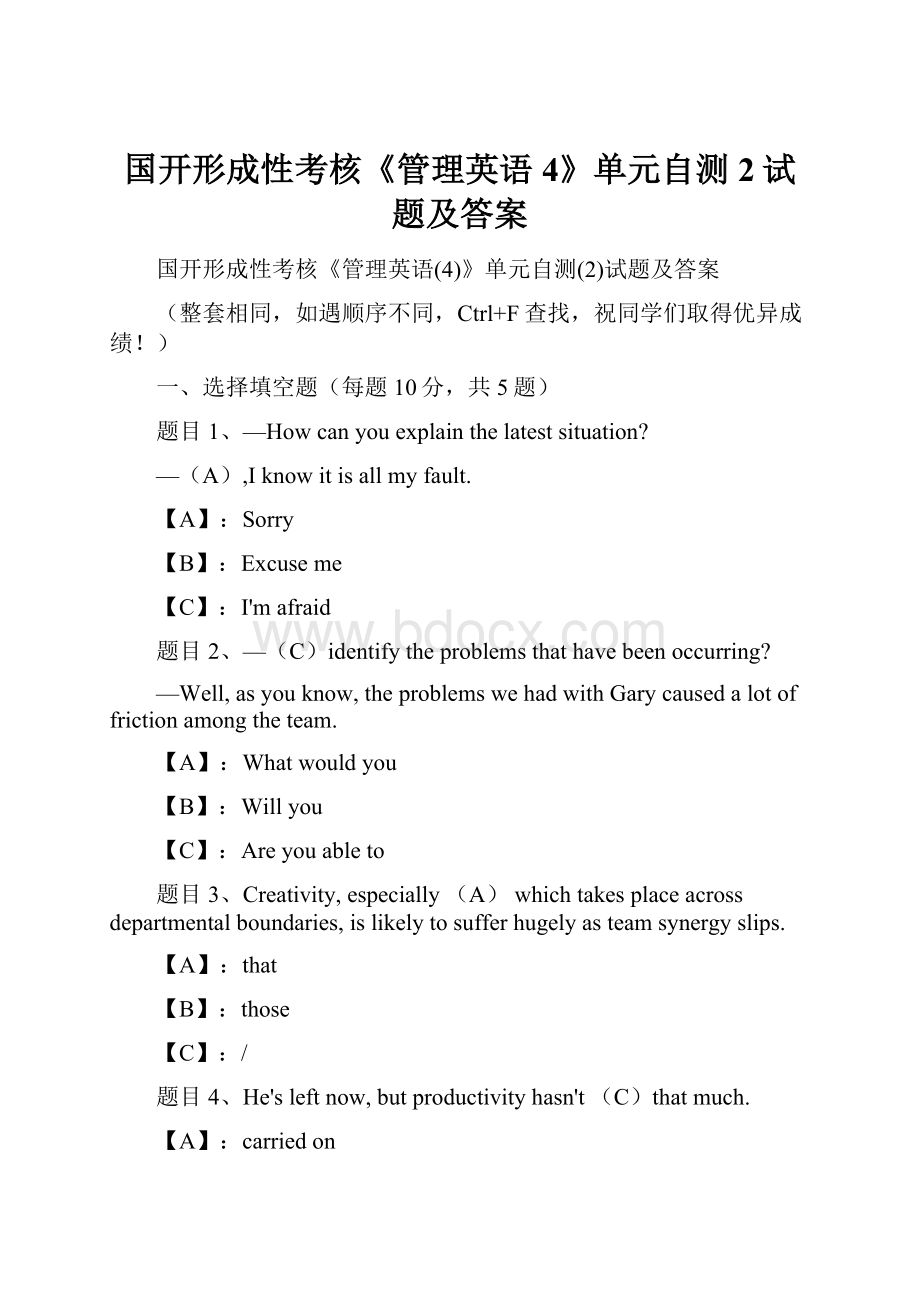 国开形成性考核《管理英语 4》单元自测 2 试题及答案

国开形成性考核《管理英语(4)》单元自测(2)试题及答案

（整套相同，如遇顺序不同，Ctrl+F 查找，祝同学们取得优异成绩！）

一、选择填空题（每题 10 分，共 5 题）

题目 1、—How can you explain the latest situation?

—（A）,I know it is all my fault.

【A】：Sorry

【B】：Excuse me

【C】：I'm afraid

www.bdocx.com

题目 2、—（C）identify the problems that have been occurring?

—Well, as you know, the problems we had with Gary caused a lot of friction among the team.

【A】：What would you

【B】：Will you

【C】：Are you able to

题目 3、Creativity, especially （A） which takes place across departmental boundaries, is likely to suffer hugely as team synergy slips.

【A】：that

【B】：those

【C】：/

题目 4、He's left now, but productivity hasn't （C）that much.

【A】：carried on